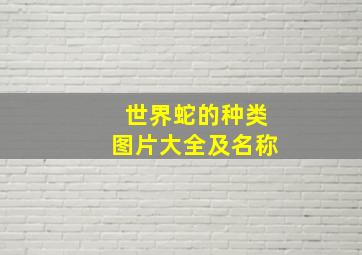 世界蛇的种类
图片大全及名称